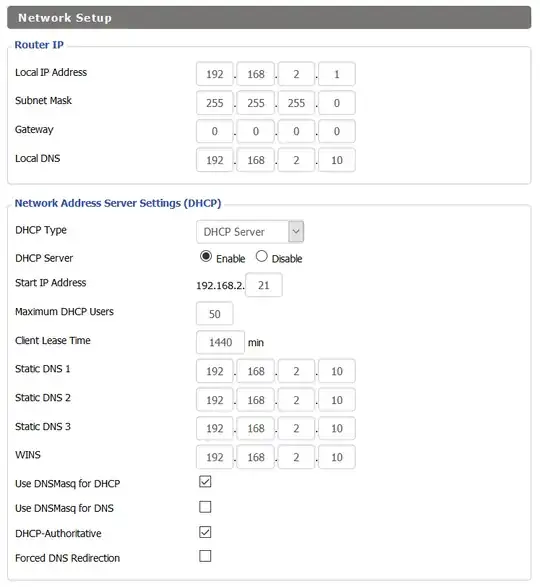 Network Setup

Router IP

Local IP Address 192 . 168 . 2 . 1

Subnet Mask 255 . 255 . 255 . 0

Gateway 0 . 0 . 0 . 0

Local DNS 192 . 168 . 2 . 10

Network Address Server Settings (DHCP)

DHCP Type DHCP Server

DHCP Server Enable Disable

Start IP Address 192.168.2. 21

Maximum DHCP Users 50

Client Lease Time 1440 min

Static DNS 1 192 . 168 . 2 . 10

Static DNS 2 192 . 168 . 2 . 10

Static DNS 3 192 . 168 . 2 . 10

WINS 192 . 168 . 2 . 10

Use DNSMasq for DHCP

Use DNSMasq for DNS

DHCP-Authoritative

Forced DNS Redirection